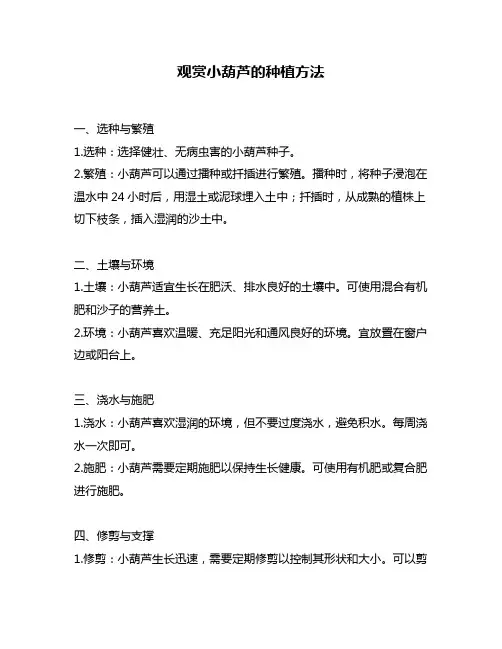 观赏小葫芦的种植方法

一、选种与繁殖

1.选种：选择健壮、无病虫害的小葫芦种子。

2.繁殖：小葫芦可以通过播种或扦插进行繁殖。播种时，将种子浸泡在温水中 24 小时后，用湿土或泥球埋入土中；扦插时，从成熟的植株上切下枝条，插入湿润的沙土中。

二、土壤与环境

1.土壤：小葫芦适宜生长在肥沃、排水良好的土壤中。可使用混合有机肥和沙子的营养土。

2.环境：小葫芦喜欢温暖、充足阳光和通风良好的环境。宜放置在窗户边或阳台上。

三、浇水与施肥

1.浇水：小葫芦喜欢湿润的环境，但不要过度浇水，避免积水。每周浇水一次即可。

2.施肥：小葫芦需要定期施肥以保持生长健康。可使用有机肥或复合肥进行施肥。

四、修剪与支撑

1.修剪：小葫芦生长迅速，需要定期修剪以控制其形状和大小。可以剪